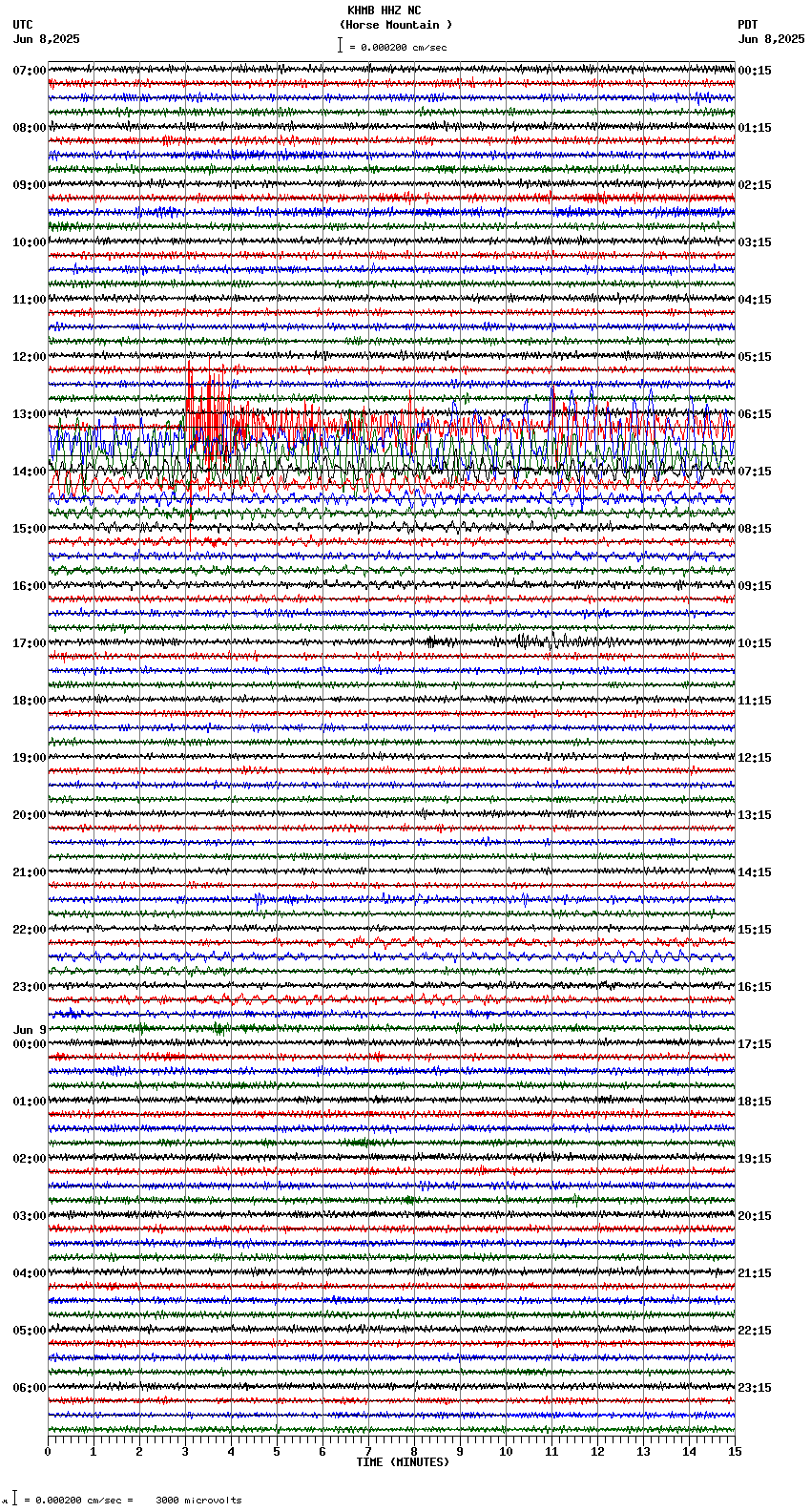 KHMB HHZ NC
(Horse Mountain )
= 0.000200 cm/sec

UTC
Jun 8,2025

PDT
Jun 8,2025

07:00
08:00
09:00
10:00
11:00
12:00
13:00
14:00
15:00
16:00
17:00
18:00
19:00
20:00
21:00
22:00
23:00
Jun 9
00:00
01:00
02:00
03:00
04:00
05:00
06:00

00:15
01:15
02:15
03:15
04:15
05:15
06:15
07:15
08:15
09:15
10:15
11:15
12:15
13:15
14:15
15:15
16:15
17:15
18:15
19:15
20:15
21:15
22:15
23:15

0 1 2 3 4 5 6 7 8 9 10 11 12 13 14 15
TIME (MINUTES)

= 0.000200 cm/sec = 3000 microvolts